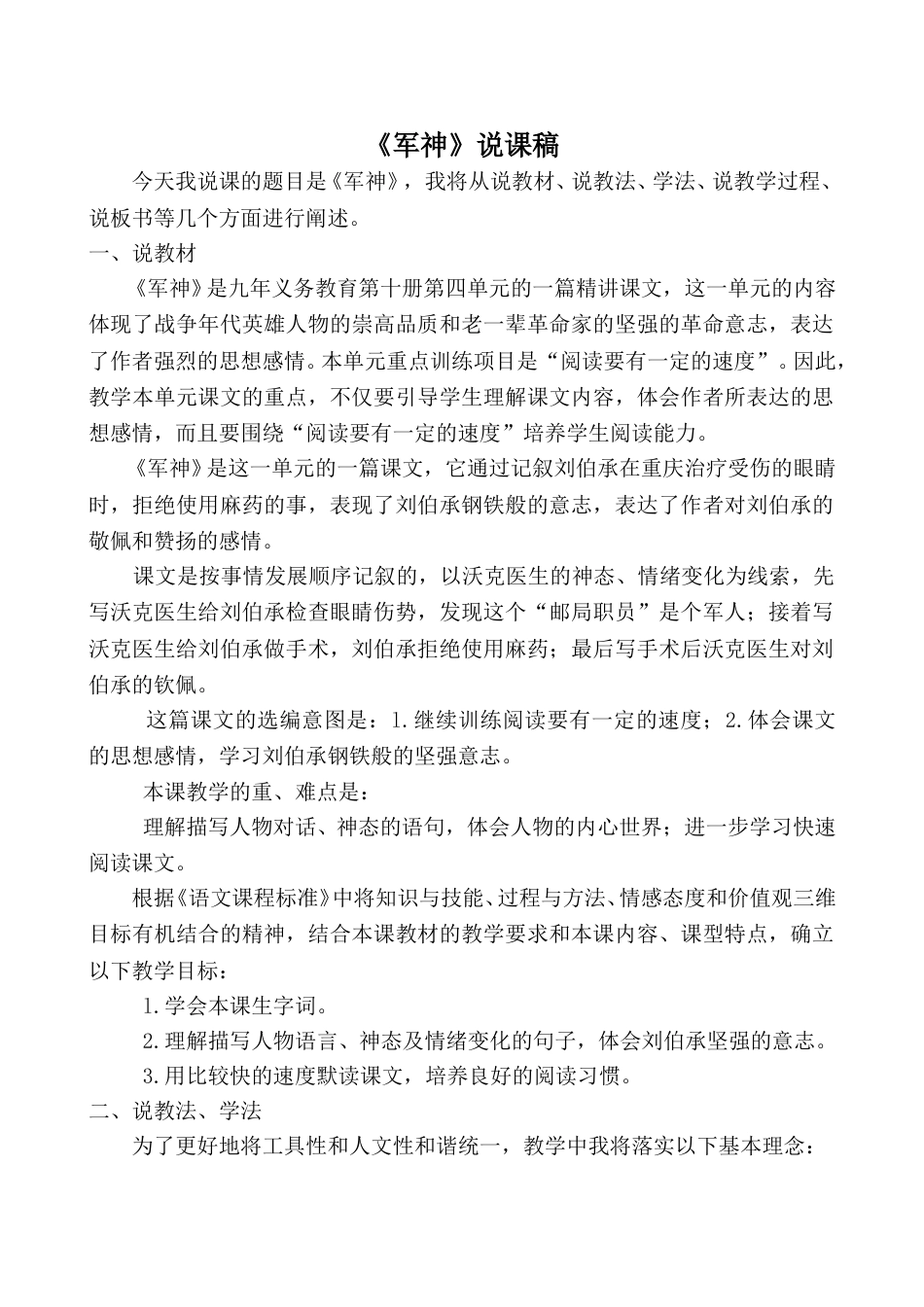 《军神》说课稿

今天我说课的题目是《军神》，我将从说教材、说教法、学法、说教学过程、说板书等几个方面进行阐述。

一、说教材

《军神》是九年义务教育第十册第四单元的一篇精讲课文，这一单元的内容体现了战争年代英雄人物的崇高品质和老一辈革命家的坚强的革命意志，表达了作者强烈的思想感情。本单元重点训练项目是“阅读要有一定的速度”。因此，教学本单元课文的重点，不仅要引导学生理解课文内容，体会作者所表达的思想感情，而且要围绕“阅读要有一定的速度”培养学生阅读能力。

《军神》是这一单元的一篇课文，它通过记叙刘伯承在重庆治疗受伤的眼睛时，拒绝使用麻药的事，表现了刘伯承钢铁般的意志，表达了作者对刘伯承的敬佩和赞扬的感情。

课文是按事情发展顺序记叙的，以沃克医生的神态、情绪变化为线索，先写沃克医生给刘伯承检查眼睛伤势，发现这个“邮局职员”是个军人；接着写沃克医生给刘伯承做手术，刘伯承拒绝使用麻药；最后写手术后沃克医生对刘伯承的钦佩。

这篇课文的选编意图是：1.继续训练阅读要有一定的速度；2.体会课文的思想感情，学习刘伯承钢铁般的坚强意志。

本课教学的重、难点是：

理解描写人物对话、神态的语句，体会人物的内心世界；进一步学习快速阅读课文。

根据《语文课程标准》中将知识与技能、过程与方法、情感态度和价值观三维目标有机结合的精神，结合本课教材的教学要求和本课内容、课型特点，确立以下教学目标：

1.学会本课生字词。

2.理解描写人物语言、神态及情绪变化的句子，体会刘伯承坚强的意志。

3.用比较快的速度默读课文，培养良好的阅读习惯。

二、说教法、学法

为了更好地将工具性和人文性和谐统一，教学中我将落实以下基本理念：